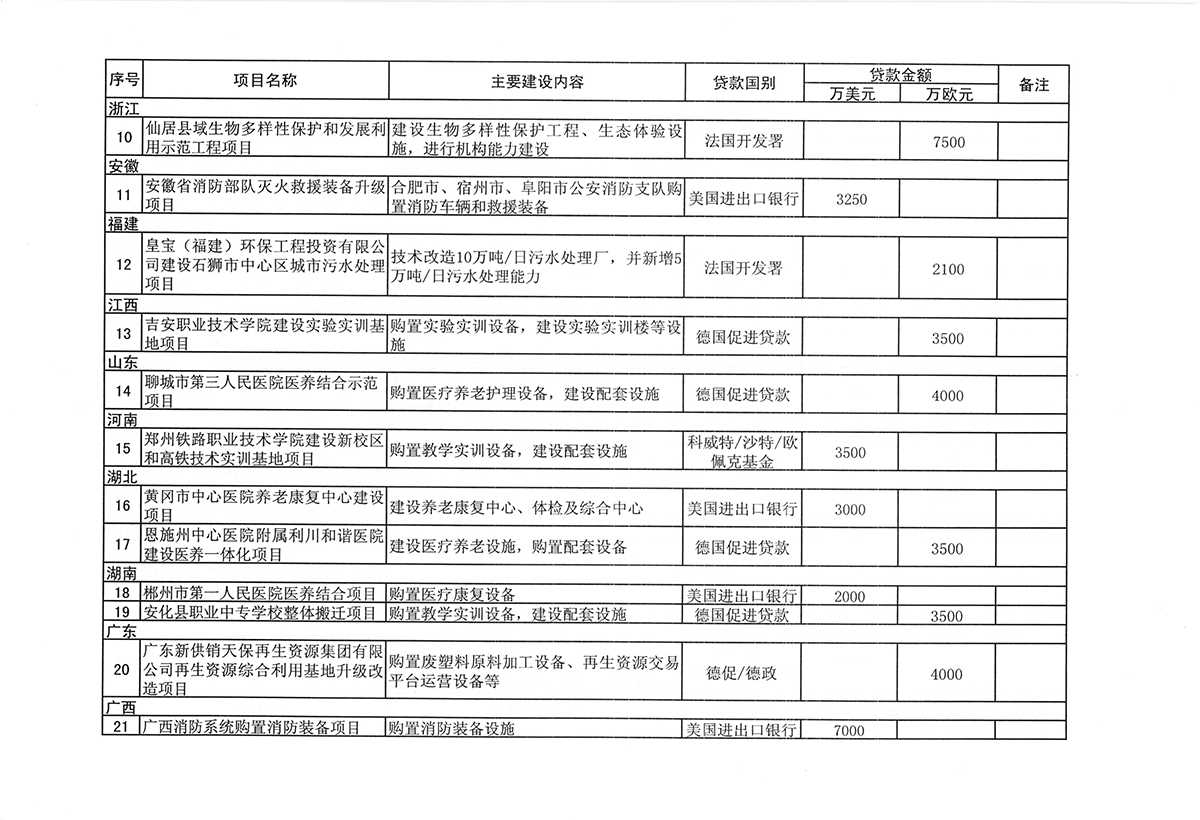 | 序号 | 项目名称 | 主要建设内容 | 贷款国别 | 贷款金额 万美元 | 贷款金额 万欧元 | 备注 |
|---|---|---|---|---|---|---|
| 浙江 | | | | | | |
| 10 | 仙居县域生物多样性保护和发展利用示范工程项目 | 建设生物多样性保护工程、生态体验设施，进行机构能力建设 | 法国开发署 | | 7500 | |
| 安徽 | | | | | | |
| 11 | 安徽省消防部队灭火救援装备升级项目 | 合肥市、宿州市、阜阳市公安消防支队购置消防车辆和救援装备 | 美国进出口银行 | 3250 | | |
| 福建 | | | | | | |
| 12 | 皇宝（福建）环保工程投资有限公司建设石狮市中心区城市污水处理项目 | 技术改造10万吨/日污水处理厂，并新增5万吨/日污水处理能力 | 法国开发署 | | 2100 | |
| 江西 | | | | | | |
| 13 | 吉安职业技术学院建设实验实训基地项目 | 购置实验实训设备，建设实验实训楼等设施 | 德国促进贷款 | | 3500 | |
| 山东 | | | | | | |
| 14 | 聊城市第三人民医院医养结合示范项目 | 购置医疗养老护理设备，建设配套设施 | 德国促进贷款 | | 4000 | |
| 河南 | | | | | | |
| 15 | 郑州铁路职业技术学院建设新校区和高铁技术实训基地项目 | 购置教学实训设备，建设配套设施 | 科威特/沙特/欧佩克基金 | 3500 | | |
| 湖北 | | | | | | |
| 16 | 黄冈市中心医院养老康复中心建设项目 | 建设养老康复中心、体检及综合中心 | 美国进出口银行 | 3000 | | |
| 17 | 恩施州中心医院附属利川和谐医院建设医养一体化项目 | 建设医疗养老设施，购置配套设备 | 德国促进贷款 | | 3500 | |
| 湖南 | | | | | | |
| 18 | 郴州市第一人民医院医养结合项目 | 购置医疗康复设备 | 美国进出口银行 | 2000 | | |
| 19 | 安化县职业中专学校整体搬迁项目 | 购置教学实训设备，建设配套设施 | 德国促进贷款 | | 3500 | |
| 广东 | | | | | | |
| 20 | 广东新供销天保再生资源集团有限公司再生资源综合利用基地升级改造项目 | 购置废塑料原料加工设备、再生资源交易平台运营设备等 | 德促/德政 | | 4000 | |
| 广西 | | | | | | |
| 21 | 广西消防系统购置消防装备项目 | 购置消防装备设施 | 美国进出口银行 | 7000 | | |